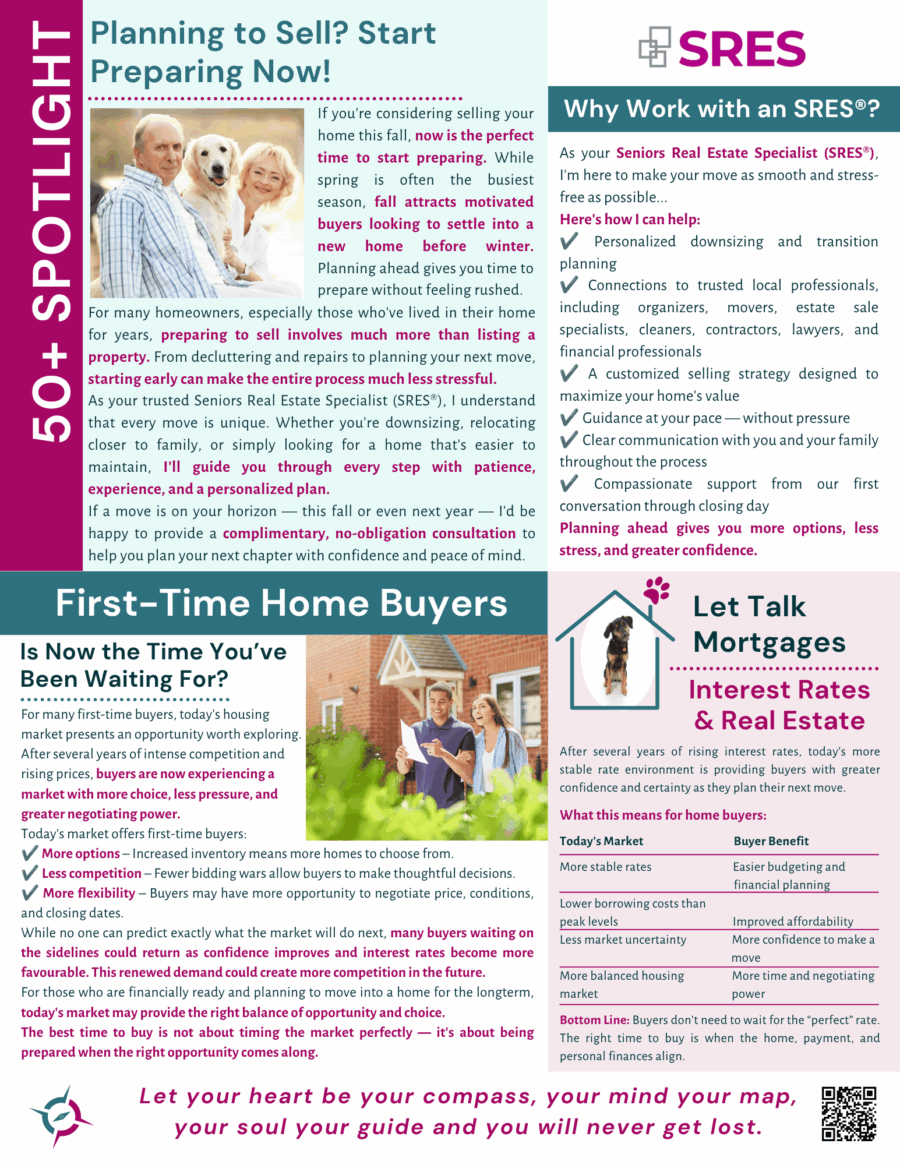 50+ SPOTLIGHT

Planning to Sell? Start Preparing Now!

If you're considering selling your home this fall, now is the perfect time to start preparing. While spring is often the busiest season, fall attracts motivated buyers looking to settle into a new home before winter. Planning ahead gives you time to prepare without feeling rushed.

For many homeowners, especially those who've lived in their home for years, preparing to sell involves much more than listing a property. From decluttering and repairs to planning your next move, starting early can make the entire process much less stressful.

As your trusted Seniors Real Estate Specialist (SRES®), I understand that every move is unique. Whether you're downsizing, relocating closer to family, or simply looking for a home that's easier to maintain, I'll guide you through every step with patience, experience, and a personalized plan.

If a move is on your horizon — this fall or even next year — I'd be happy to provide a complimentary, no-obligation consultation to help you plan your next chapter with confidence and peace of mind.

SRES

Why Work with an SRES®?

As your Seniors Real Estate Specialist (SRES®), I'm here to make your move as smooth and stress-free as possible...

Here's how I can help:

✔ Personalized downsizing and transition planning

✔ Connections to trusted local professionals, including organizers, movers, estate sale specialists, cleaners, contractors, lawyers, and financial professionals

✔ A customized selling strategy designed to maximize your home's value

✔ Guidance at your pace — without pressure

✔ Clear communication with you and your family throughout the process

✔ Compassionate support from our first conversation through closing day

Planning ahead gives you more options, less stress, and greater confidence.

First-Time Home Buyers

Is Now the Time You've Been Waiting For?

For many first-time buyers, today's housing market presents an opportunity worth exploring. After several years of intense competition and rising prices, buyers are now experiencing a market with more choice, less pressure, and greater negotiating power.

Today's market offers first-time buyers:

✔ More options – Increased inventory means more homes to choose from.

✔ Less competition – Fewer bidding wars allow buyers to make thoughtful decisions.

✔ More flexibility – Buyers may have more opportunity to negotiate price, conditions, and closing dates.

While no one can predict exactly what the market will do next, many buyers waiting on the sidelines could return as confidence improves and interest rates become more favourable. This renewed demand could create more competition in the future.

For those who are financially ready and planning to move into a home for the longterm, today's market may provide the right balance of opportunity and choice.

The best time to buy is not about timing the market perfectly — it's about being prepared when the right opportunity comes along.

Let Talk Mortgages

Interest Rates & Real Estate

After several years of rising interest rates, today's more stable rate environment is providing buyers with greater confidence and certainty as they plan their next move.

What this means for home buyers:

| Today's Market | Buyer Benefit |
|---|---|
| More stable rates | Easier budgeting and financial planning |
| Lower borrowing costs than peak levels | Improved affordability |
| Less market uncertainty | More confidence to make a move |
| More balanced housing market | More time and negotiating power |

Bottom Line: Buyers don't need to wait for the "perfect" rate. The right time to buy is when the home, payment, and personal finances align.

Let your heart be your compass, your mind your map, your soul your guide and you will never get lost.